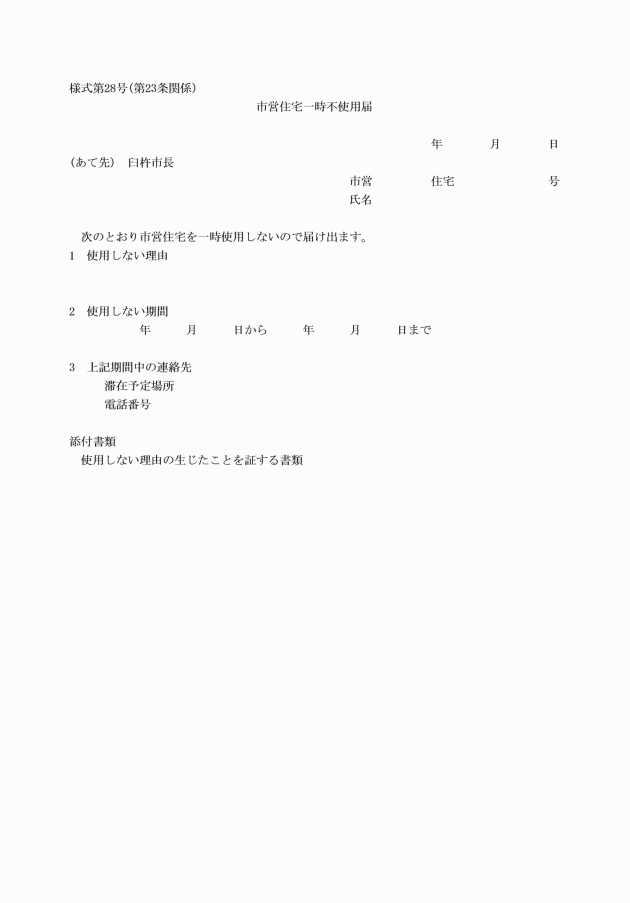 様式第28号(第23条関係)

市営住宅一時不使用届

年　月　日

(あて先)　臼杵市長

市営　住宅　号

氏名

次のとおり市営住宅を一時使用しないので届け出ます。

1　使用しない理由

2　使用しない期間

年　月　日から　年　月　日まで

3　上記期間中の連絡先

滞在予定場所

電話番号

添付書類

使用しない理由の生じたことを証する書類